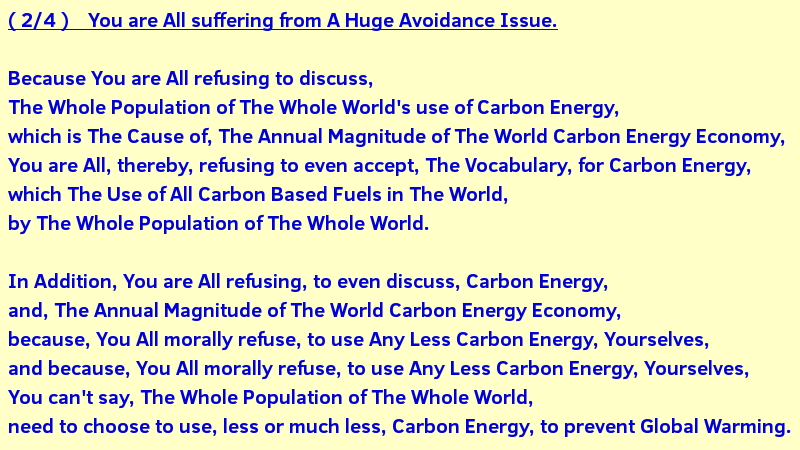 ( 2/4 )   You are All suffering from A Huge Avoidance Issue.

Because You are All refusing to discuss,
The Whole Population of The Whole World's use of Carbon Energy,
which is The Cause of, The Annual Magnitude of The World Carbon Energy Economy,
You are All, thereby, refusing to even accept, The Vocabulary, for Carbon Energy,
which The Use of All Carbon Based Fuels in The World,
by The Whole Population of The Whole World.

In Addition, You are All refusing, to even discuss, Carbon Energy,
and, The Annual Magnitude of The World Carbon Energy Economy,
because, You All morally refuse, to use Any Less Carbon Energy, Yourselves,
and because, You All morally refuse, to use Any Less Carbon Energy, Yourselves,
You can't say, The Whole Population of The Whole World,
need to choose to use, less or much less, Carbon Energy, to prevent Global Warming.